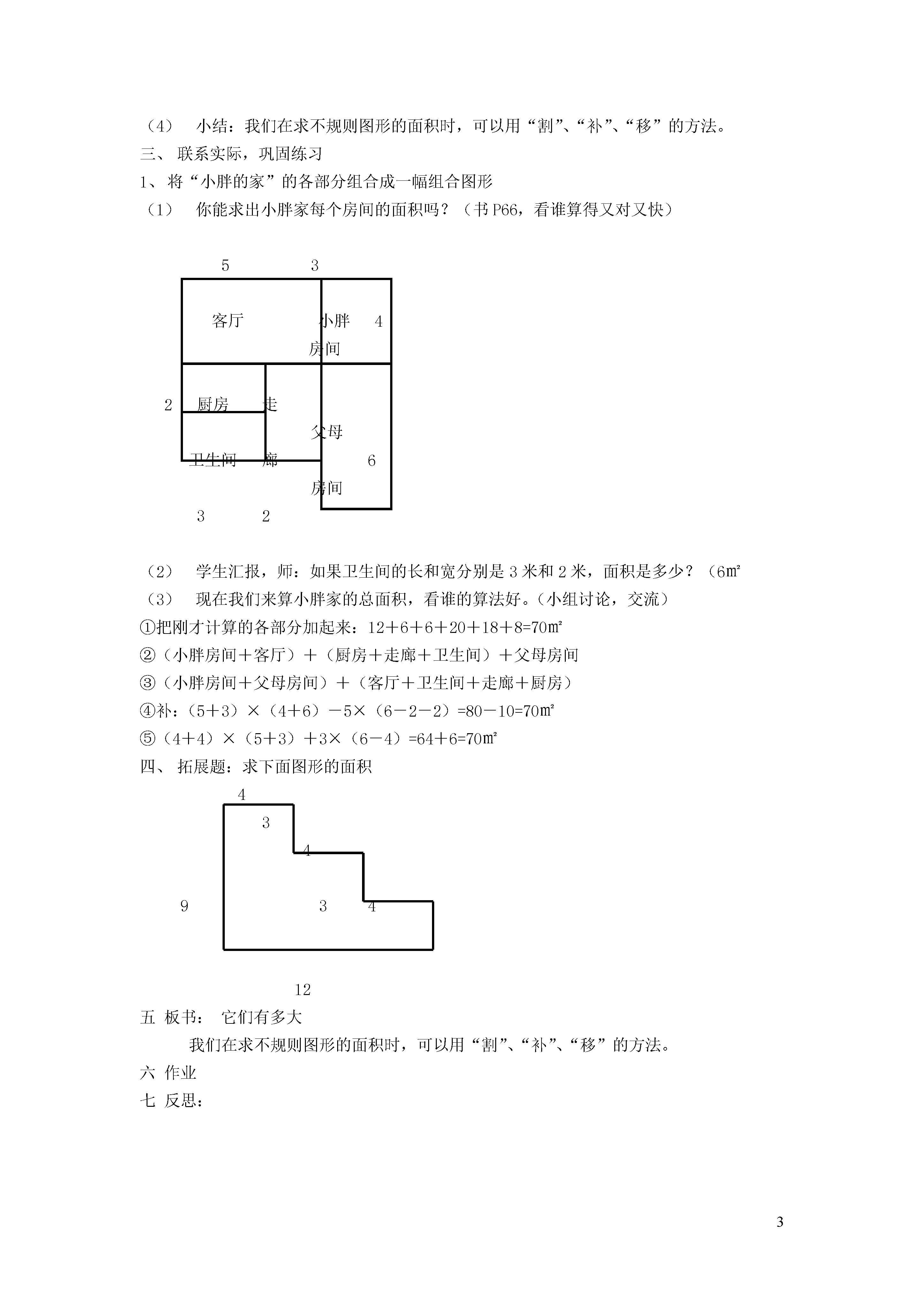 （4） 小结：我们在求不规则图形的面积时，可以用“割”、“补”、“移”的方法。

三、 联系实际，巩固练习

1、将“小胖的家”的各部分组合成一幅组合图形

（1） 你能求出小胖家每个房间的面积吗？（书 P66，看谁算得又对又快）

5 3

客厅

小胖 4

房间

2 厨房 走

父母

卫生间 廊 6

房间

3 2

（2） 学生汇报，师：如果卫生间的长和宽分别是 3 米和 2 米，面积是多少？（6㎡

（3） 现在我们来算小胖家的总面积，看谁的算法好。（小组讨论，交流）

①把刚才计算的各部分加起来：12＋6＋6＋20＋18＋8=70㎡

②（小胖房间＋客厅）＋（厨房＋走廊＋卫生间）＋父母房间

③（小胖房间＋父母房间）＋（客厅＋卫生间＋走廊＋厨房）

④补：（5＋3）×（4＋6）－5×（6－2－2）=80－10=70㎡

⑤（4＋4）×（5＋3）＋3×（6－4）=64＋6=70㎡

四、 拓展题：求下面图形的面积

4

3

4

9 3 4

12

五 板书： 它们有多大

我们在求不规则图形的面积时，可以用“割”、“补”、“移”的方法。

六 作业

七 反思：

3